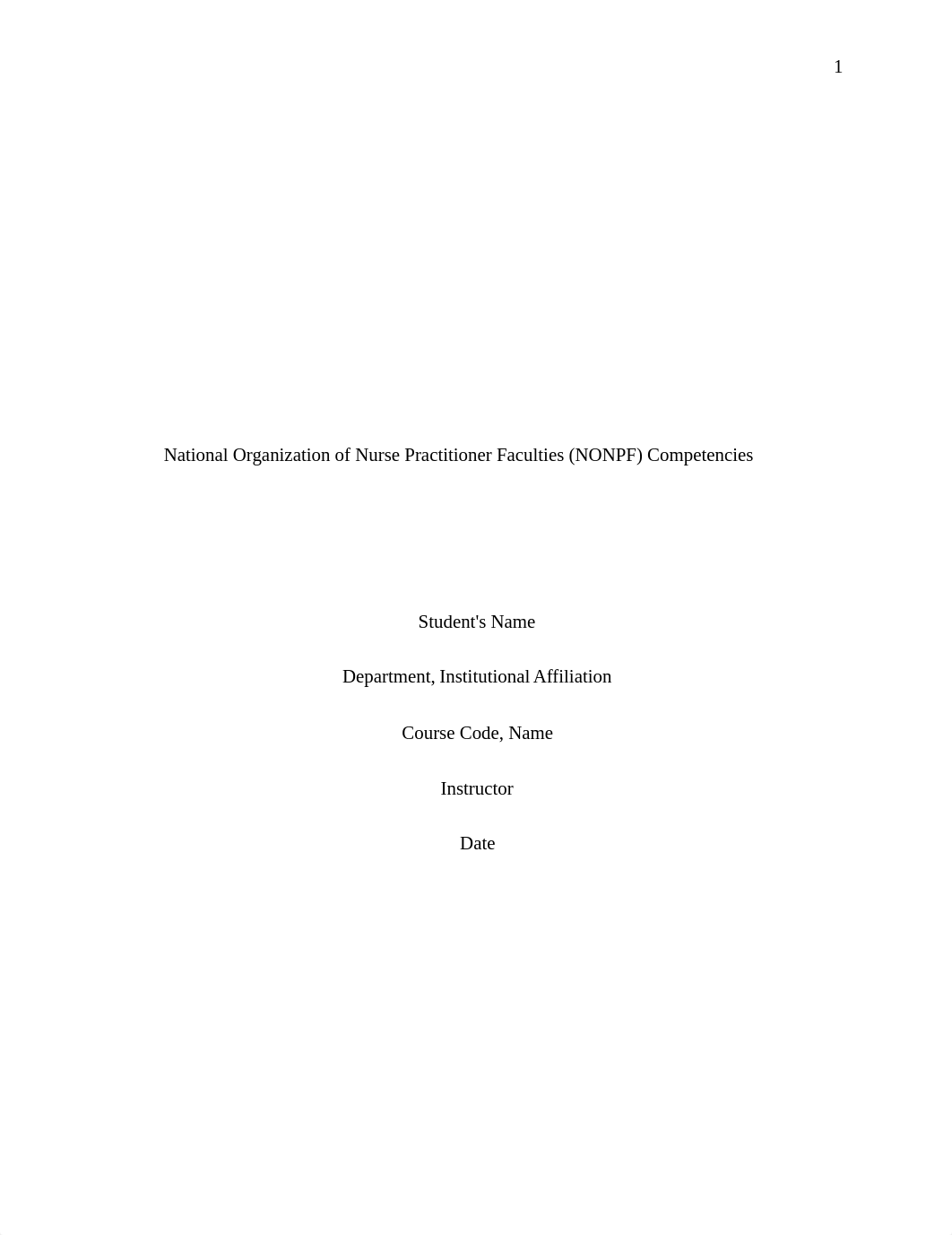 1

National Organization of Nurse Practitioner Faculties (NONPF) Competencies

Student's Name

Department, Institutional Affiliation

Course Code, Name

Instructor

Date